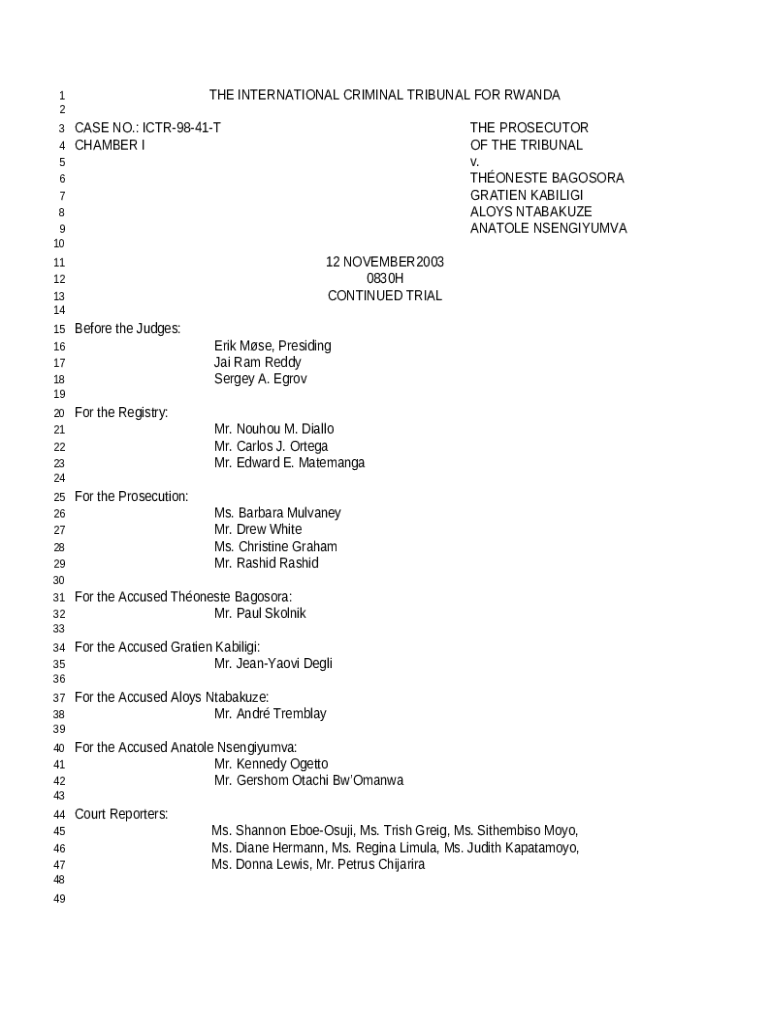 1 THE INTERNATIONAL CRIMINAL TRIBUNAL FOR RWANDA
2
3 CASE NO.: ICTR-98-41-T THE PROSECUTOR
4 CHAMBER I OF THE TRIBUNAL
5 v.
6 THÉONESTE BAGOSORA
7 GRATIEN KABILIGI
8 ALOYS NTABAKUZE
9 ANATOLE NSENGIYUMVA
10
11 12 NOVEMBER 2003
12 0830H
13 CONTINUED TRIAL
14
15 Before the Judges:
16 Erik Møse, Presiding
17 Jai Ram Reddy
18 Sergey A. Egrov
19
20 For the Registry:
21 Mr. Nouhou M. Diallo
22 Mr. Carlos J. Ortega
23 Mr. Edward E. Matemanga
24
25 For the Prosecution:
26 Ms. Barbara Mulvaney
27 Mr. Drew White
28 Ms. Christine Graham
29 Mr. Rashid Rashid
30
31 For the Accused Théoneste Bagosora:
32 Mr. Paul Skolnik
33
34 For the Accused Gratien Kabiligi:
35 Mr. Jean-Yaovi Degli
36
37 For the Accused Aloys Ntabakuze:
38 Mr. André Tremblay
39
40 For the Accused Anatole Nsengiyumva:
41 Mr. Kennedy Ogetto
42 Mr. Gershom Otachi Bw'Omanwa
43
44 Court Reporters:
45 Ms. Shannon Eboe-Osuji, Ms. Trish Greig, Ms. Sithembiso Moyo,
46 Ms. Diane Hermann, Ms. Regina Limula, Ms. Judith Kapatamoyo,
47 Ms. Donna Lewis, Mr. Petrus Chijarira
48
49